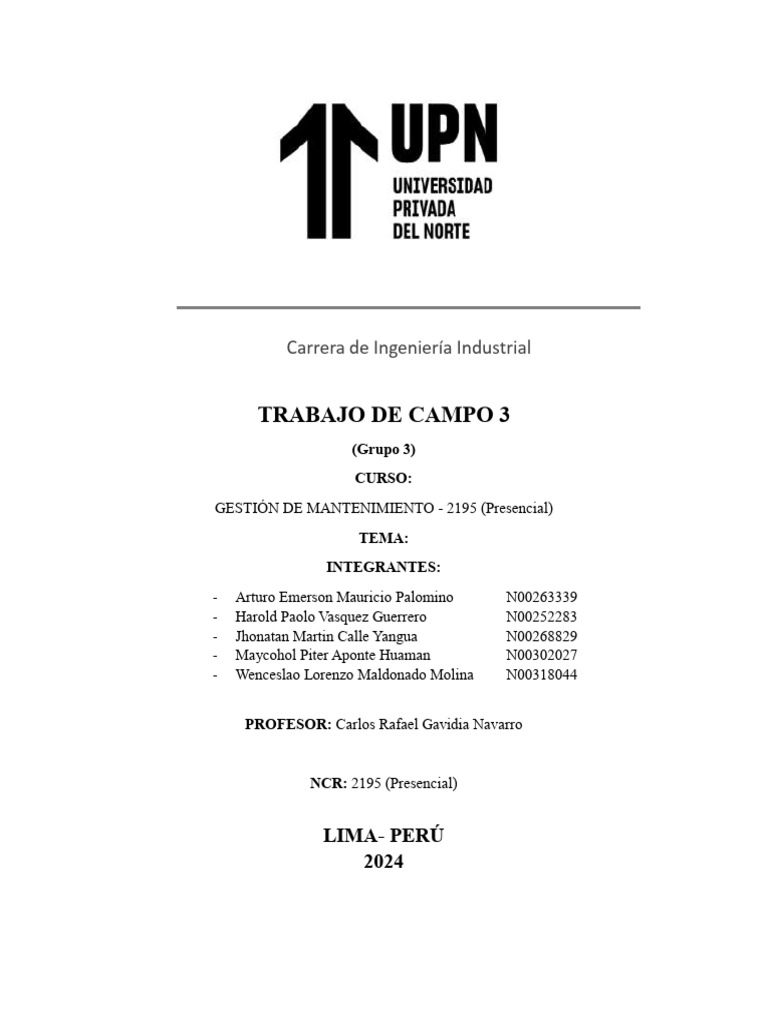 UPN
UNIVERSIDAD
PRIVADA
DEL NORTE

Carrera de Ingeniería Industrial

TRABAJO DE CAMPO 3

(Grupo 3)

CURSO:

GESTIÓN DE MANTENIMIENTO - 2195 (Presencial)

TEMA:

INTEGRANTES:

- Arturo Emerson Mauricio Palomino N00263339
- Harold Paolo Vasquez Guerrero N00252283
- Jhonatan Martin Calle Yangua N00268829
- Maycohol Piter Aponte Huaman N00302027
- Wenceslao Lorenzo Maldonado Molina N00318044

PROFESOR: Carlos Rafael Gavidia Navarro

NCR: 2195 (Presencial)

LIMA- PERÚ
2024